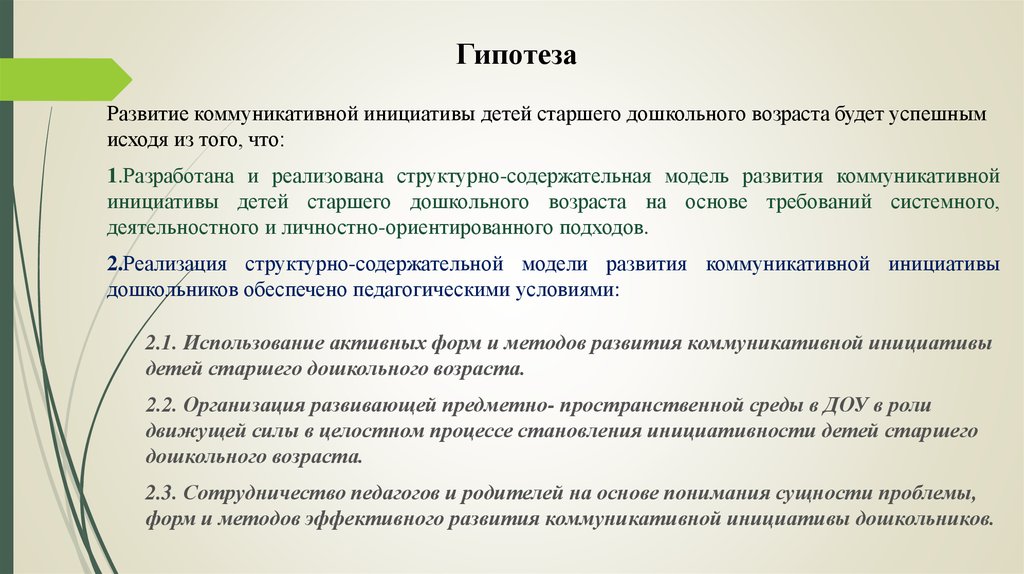 Гипотеза

Развитие коммуникативной инициативы детей старшего дошкольного возраста будет успешным исходя из того, что:

1.Разработана и реализована структурно-содержательная модель развития коммуникативной инициативы детей старшего дошкольного возраста на основе требований системного, деятельностного и личностно-ориентированного подходов.

2.Реализация структурно-содержательной модели развития коммуникативной инициативы дошкольников обеспечено педагогическими условиями:

2.1. Использование активных форм и методов развития коммуникативной инициативы детей старшего дошкольного возраста.

2.2. Организация развивающей предметно- пространственной среды в ДОУ в роли движущей силы в целостном процессе становления инициативности детей старшего дошкольного возраста.

2.3. Сотрудничество педагогов и родителей на основе понимания сущности проблемы, форм и методов эффективного развития коммуникативной инициативы дошкольников.